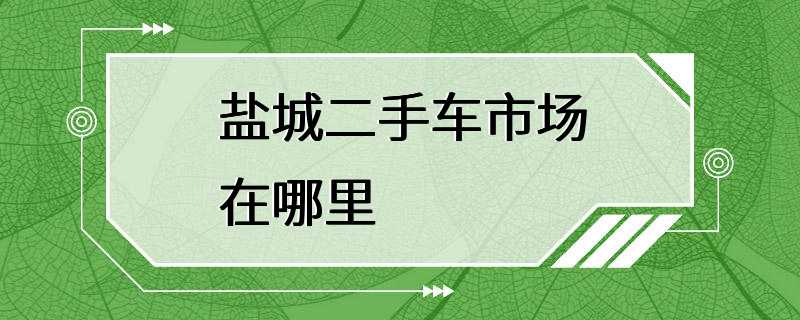 盐城二手车市场在哪里